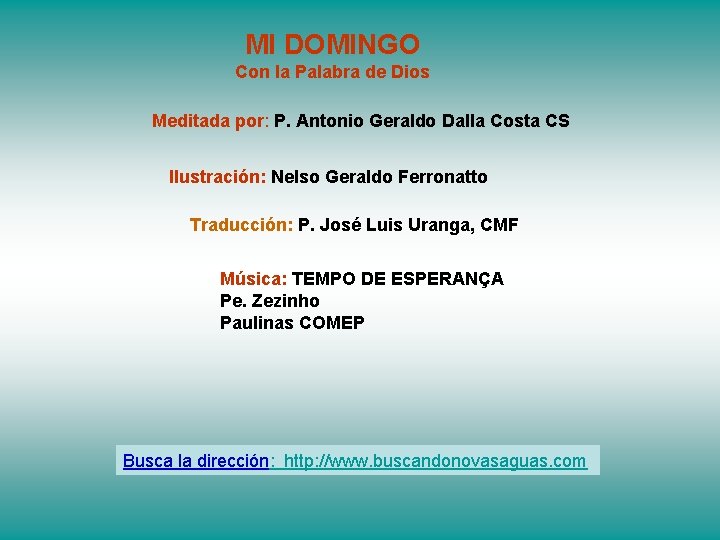 MI DOMINGO
Con la Palabra de Dios

Meditada por: P. Antonio Geraldo Dalla Costa CS

Ilustración: Nelso Geraldo Ferronatto

Traducción: P. José Luis Uranga, CMF

Música: TEMPO DE ESPERANÇA
Pe. Zezinho
Paulinas COMEP

Busca la dirección: http://www.buscandonovasaguas.com